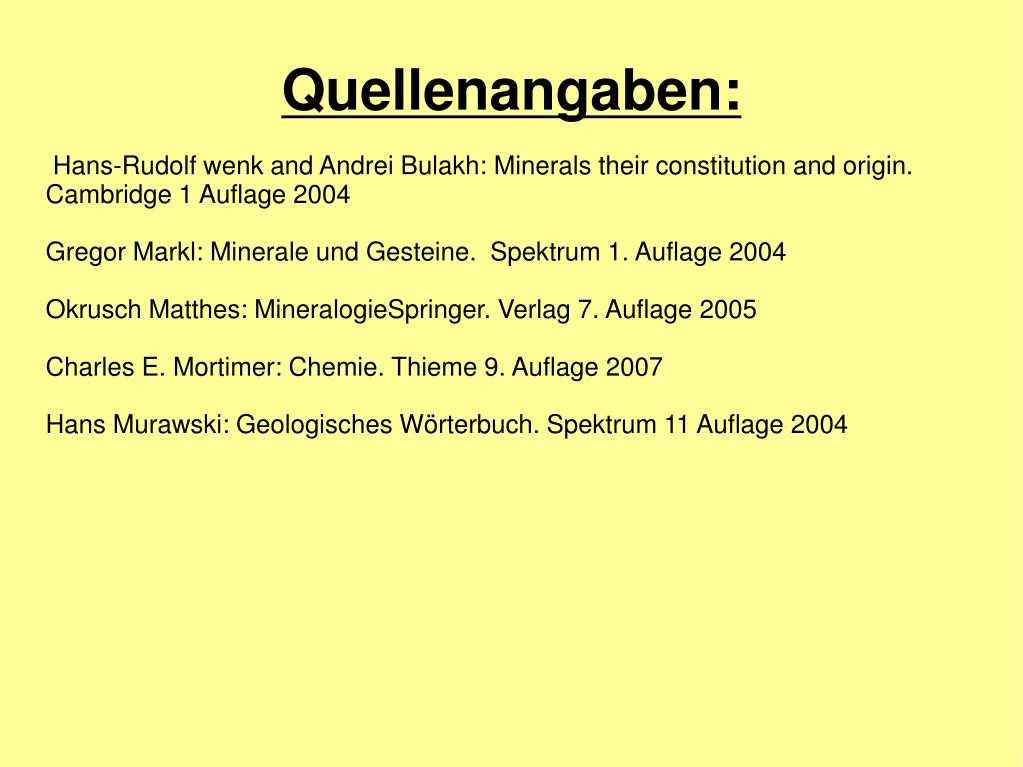 Quellenangaben:

Hans-Rudolf wenk and Andrei Bulakh: Minerals their constitution and origin. Cambridge 1 Auflage 2004

Gregor Markl: Minerale und Gesteine.  Spektrum 1. Auflage 2004

Okrusch Matthes: MineralogieSpringer. Verlag 7. Auflage 2005

Charles E. Mortimer: Chemie. Thieme 9. Auflage 2007

Hans Murawski: Geologisches Wörterbuch. Spektrum 11 Auflage 2004